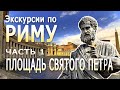 Экскурсии по
РИМУ
ЧАСТЬ 1
ПЛОЩАДЬ СВЯТОГО ПЕТРА